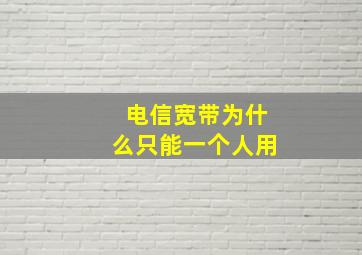 电信宽带为什么只能一个人用